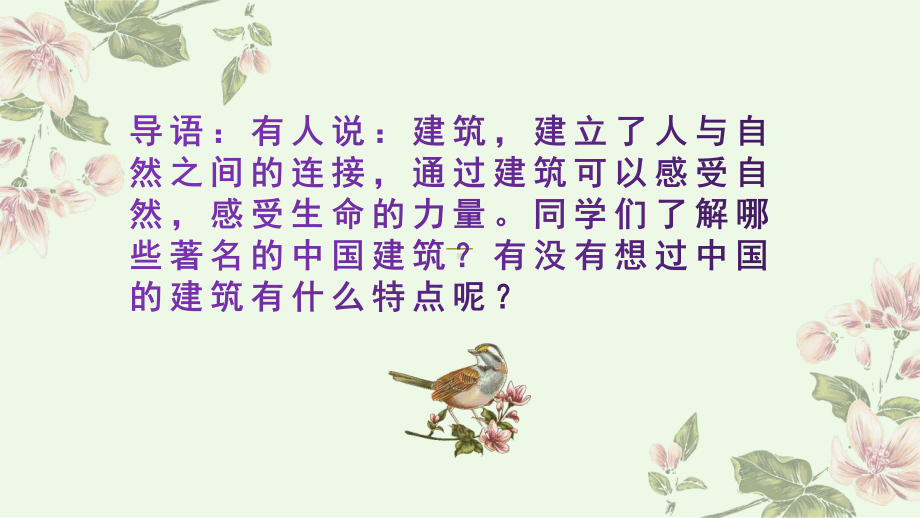 导语：有人说：建筑，建立了人与自然之间的连接，通过建筑可以感受自然，感受生命的力量。同学们了解哪些著名的中国建筑？有没有想过中国的建筑有什么特点呢？